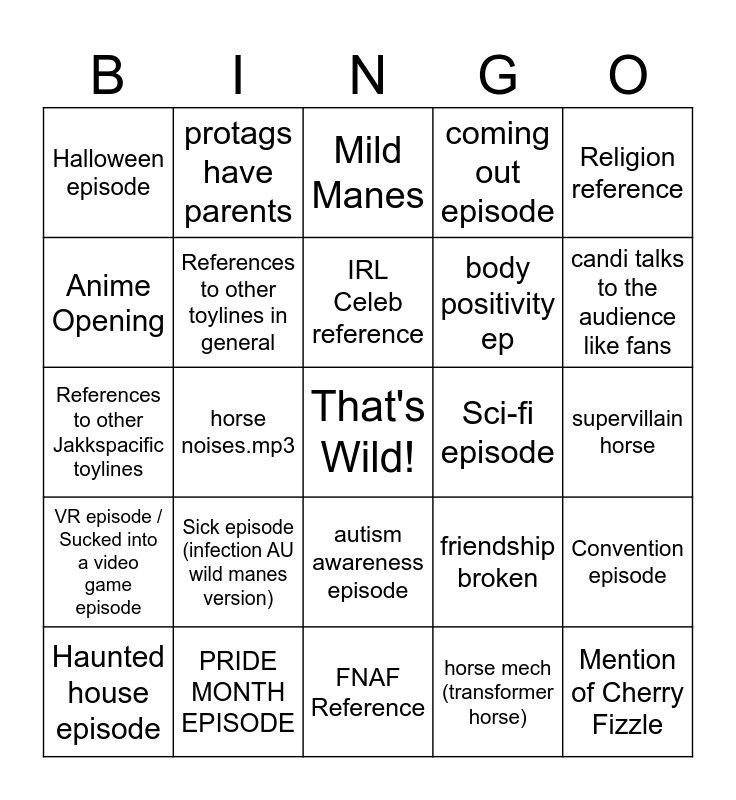 | B | I | N | G | O |
|---|---|---|---|---|
| Halloween episode | protags have parents | Mild Manes | coming out episode | Religion reference |
| Anime Opening | References to other toylines in general | IRL Celeb reference | body positivity ep | candi talks to the audience like fans |
| References to other Jakkspacific toylines | horse noises.mp3 | That's Wild! | Sci-fi episode | supervillain horse |
| VR episode / Sucked into a video game episode | Sick episode (infection AU wild manes version) | autism awareness episode | friendship broken | Convention episode |
| Haunted house episode | PRIDE MONTH EPISODE | FNAF Reference | horse mech (transformer horse) | Mention of Cherry Fizzle |